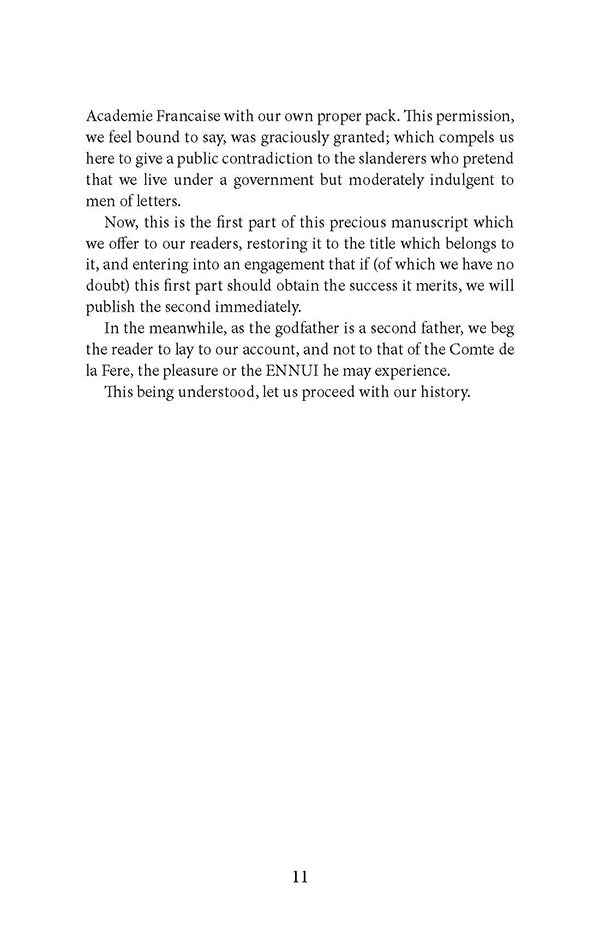 Academie Francaise with our own proper pack. This permission, we feel bound to say, was graciously granted; which compels us here to give a public contradiction to the slanderers who pretend that we live under a government but moderately indulgent to men of letters.

Now, this is the first part of this precious manuscript which we offer to our readers, restoring it to the title which belongs to it, and entering into an engagement that if (of which we have no doubt) this first part should obtain the success it merits, we will publish the second immediately.

In the meanwhile, as the godfather is a second father, we beg the reader to lay to our account, and not to that of the Comte de la Fere, the pleasure or the ENNUI he may experience.

This being understood, let us proceed with our history.

11